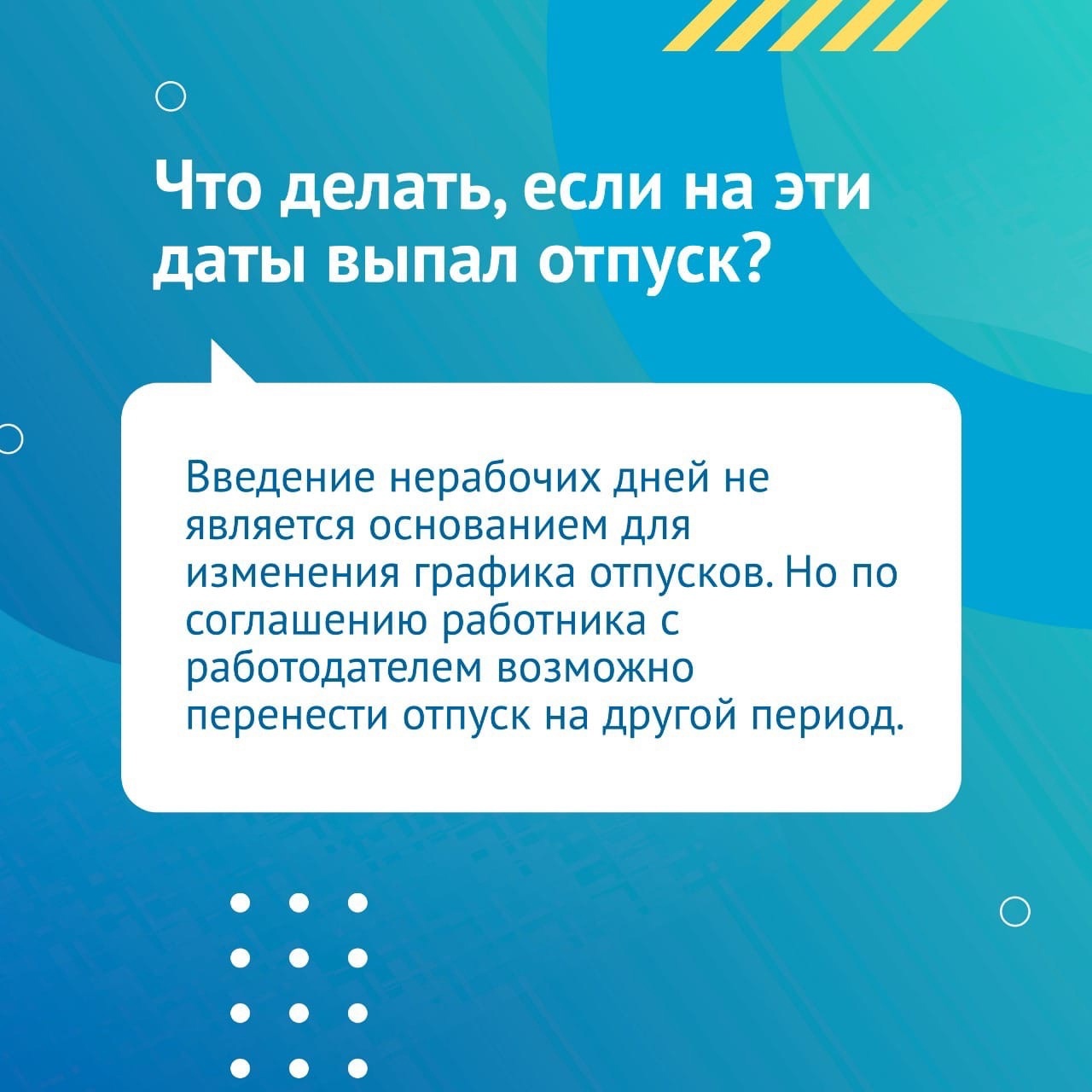 Что делать, если на эти даты выпал отпуск?

Введение нерабочих дней не является основанием для изменения графика отпусков. Но по соглашению работника с работодателем возможно перенести отпуск на другой период.